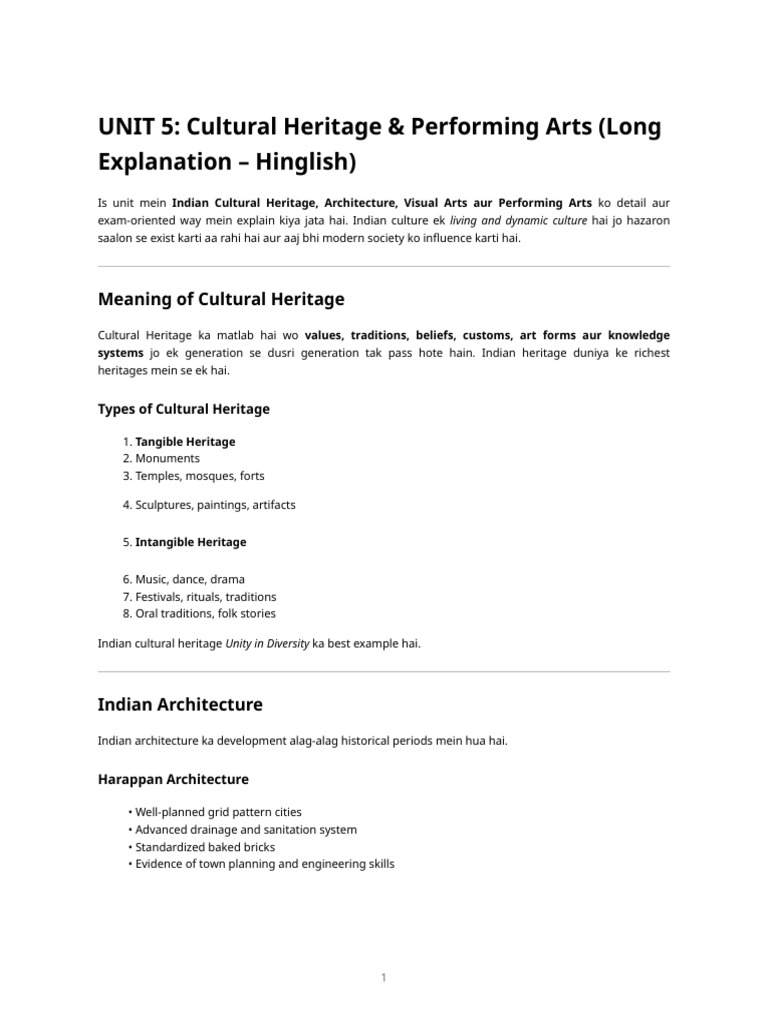 UNIT 5: Cultural Heritage & Performing Arts (Long Explanation – Hinglish)

Is unit mein Indian Cultural Heritage, Architecture, Visual Arts aur Performing Arts ko detail aur exam-oriented way mein explain kiya jata hai. Indian culture ek living and dynamic culture hai jo hazaron saalon se exist karti aa rahi hai aur aaj bhi modern society ko influence karti hai.

Meaning of Cultural Heritage

Cultural Heritage ka matlab hai wo values, traditions, beliefs, customs, art forms aur knowledge systems jo ek generation se dusri generation tak pass hote hain. Indian heritage duniya ke richest heritages mein se ek hai.

Types of Cultural Heritage

1. Tangible Heritage
2. Monuments
3. Temples, mosques, forts

4. Sculptures, paintings, artifacts

5. Intangible Heritage

6. Music, dance, drama
7. Festivals, rituals, traditions
8. Oral traditions, folk stories

Indian cultural heritage Unity in Diversity ka best example hai.

Indian Architecture

Indian architecture ka development alag-alag historical periods mein hua hai.

Harappan Architecture

• Well-planned grid pattern cities
• Advanced drainage and sanitation system
• Standardized baked bricks
• Evidence of town planning and engineering skills

1